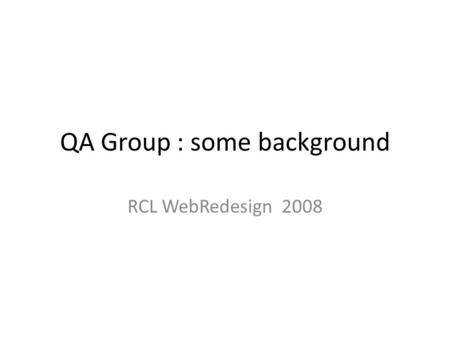 QA Group : some background

RCL WebRedesign 2008